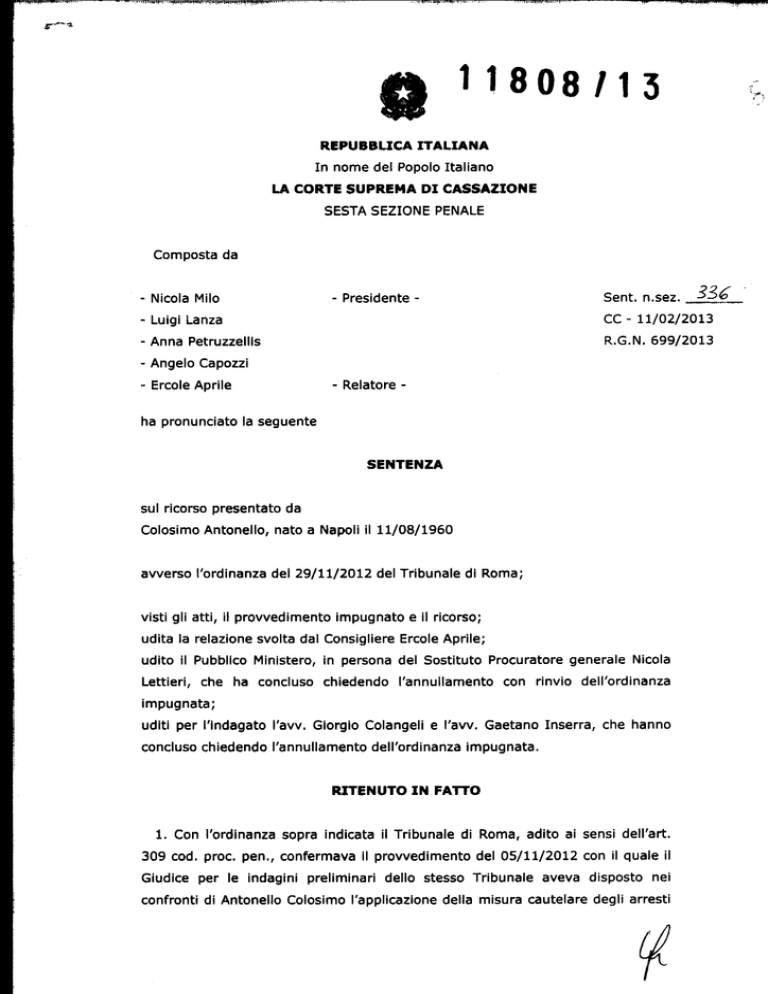 11808/13

REPUBBLICA ITALIANA
In nome del Popolo Italiano
LA CORTE SUPREMA DI CASSAZIONE
SESTA SEZIONE PENALE

Composta da

- Nicola Milo - Presidente -
- Luigi Lanza
- Anna Petruzzellis
- Angelo Capozzi
- Ercole Aprile - Relatore -

Sent. n.sez. 336
CC - 11/02/2013
R.G.N. 699/2013

ha pronunciato la seguente

SENTENZA

sul ricorso presentato da
Colosimo Antonello, nato a Napoli il 11/08/1960

avverso l'ordinanza del 29/11/2012 del Tribunale di Roma;

visti gli atti, il provvedimento impugnato e il ricorso;
udita la relazione svolta dal Consigliere Ercole Aprile;
udito il Pubblico Ministero, in persona del Sostituto Procuratore generale Nicola Lettieri, che ha concluso chiedendo l'annullamento con rinvio dell'ordinanza impugnata;
uditi per l'indagato l'avv. Giorgio Colangeli e l'avv. Gaetano Inserra, che hanno concluso chiedendo l'annullamento dell'ordinanza impugnata.

RITENUTO IN FATTO

1. Con l'ordinanza sopra indicata il Tribunale di Roma, adito ai sensi dell'art. 309 cod. proc. pen., confermava il provvedimento del 05/11/2012 con il quale il Giudice per le indagini preliminari dello stesso Tribunale aveva disposto nei confronti di Antonello Colosimo l'applicazione della misura cautelare degli arresti